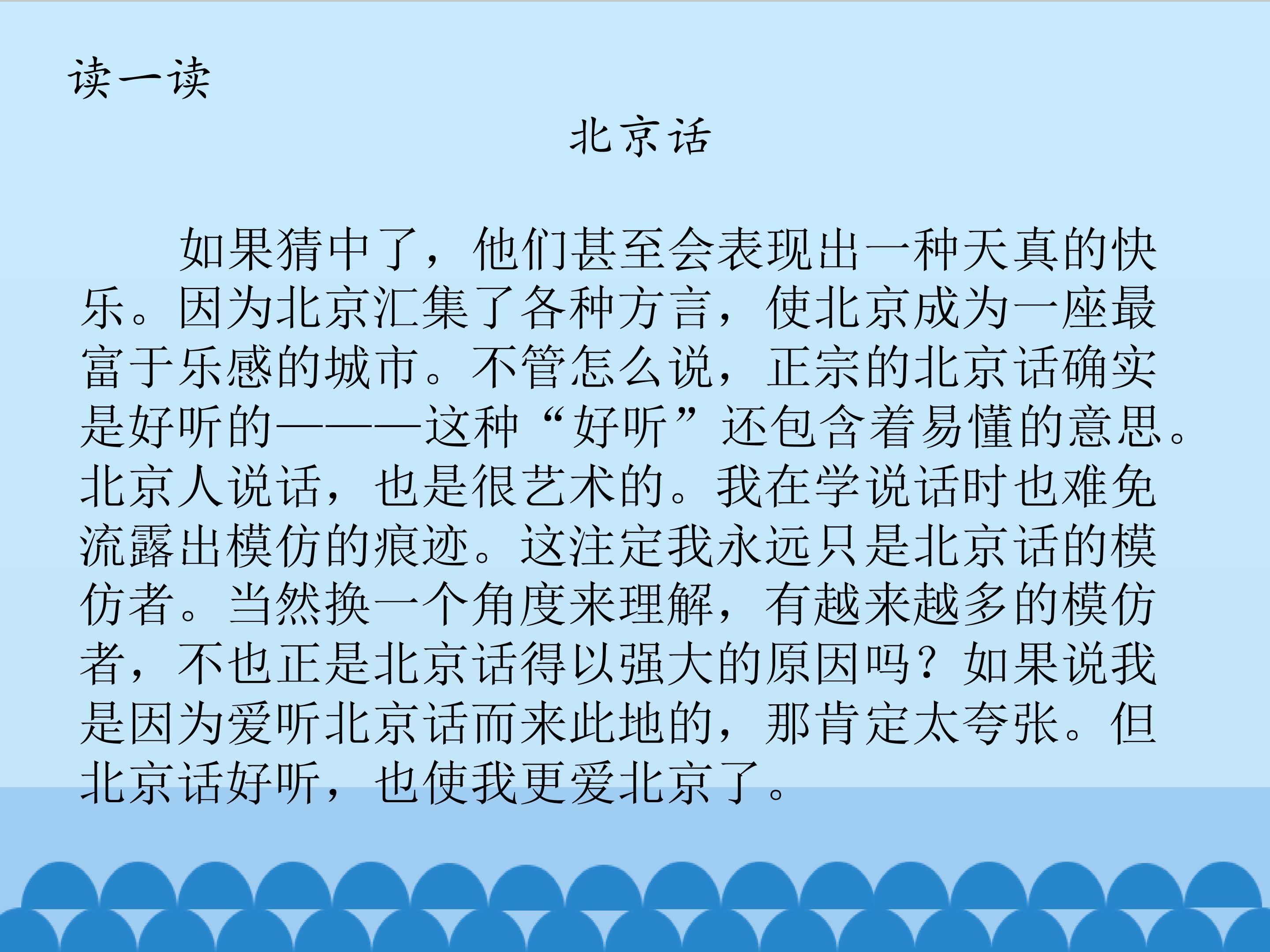 读一读

北京话

如果猜中了，他们甚至会表现出一种天真的快乐。因为北京汇集了各种方言，使北京成为一座最富于乐感的城市。不管怎么说，正宗的北京话确实是好听的———这种“好听”还包含着易懂的意思。北京人说话，也是很艺术的。我在学说话时也难免流露出模仿的痕迹。这注定我永远只是北京话的模仿者。当然换一个角度来理解，有越来越多的模仿者，不也正是北京话得以强大的原因吗？如果说我是因为爱听北京话而来此地的，那肯定太夸张。但北京话好听，也使我更爱北京了。